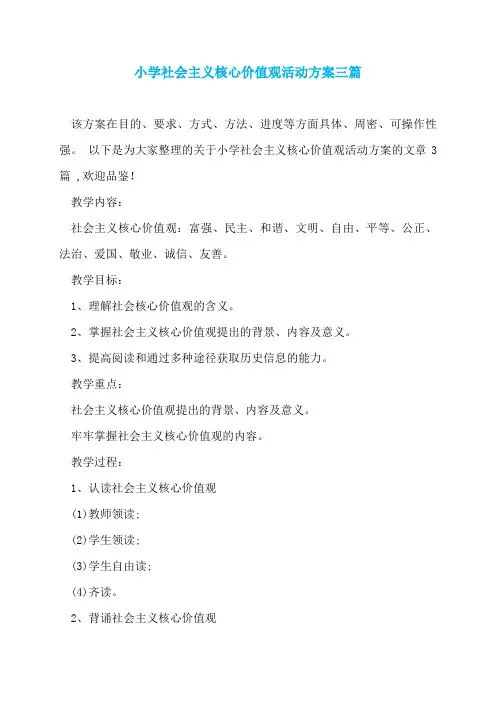 小学社会主义核心价值观活动方案三篇

该方案在目的、要求、方式、方法、进度等方面具体、周密、可操作性强。 以下是为大家整理的关于小学社会主义核心价值观活动方案的文章 3 篇 ,欢迎品鉴!

教学内容:

社会主义核心价值观:富强、民主、和谐、文明、自由、平等、公正、法治、爱国、敬业、诚信、友善。

教学目标:

1、理解社会核心价值观的含义。

2、掌握社会主义核心价值观提出的背景、内容及意义。

3、提高阅读和通过多种途径获取历史信息的能力。

教学重点:

社会主义核心价值观提出的背景、内容及意义。

牢牢掌握社会主义核心价值观的内容。

教学过程:

1、认读社会主义核心价值观

(1)教师领读;

(2)学生领读;

(3)学生自由读;

(4)齐读。

2、背诵社会主义核心价值观